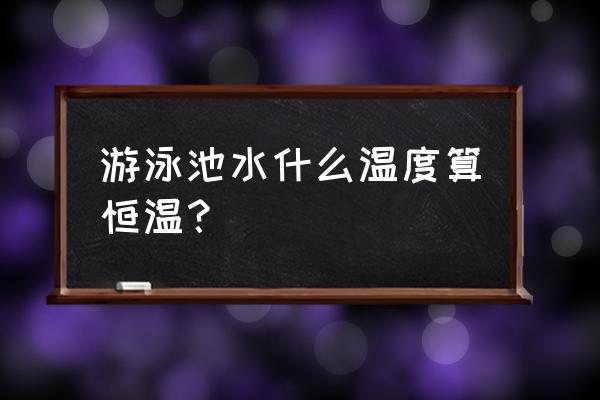 游泳池水什么温度算恒温？